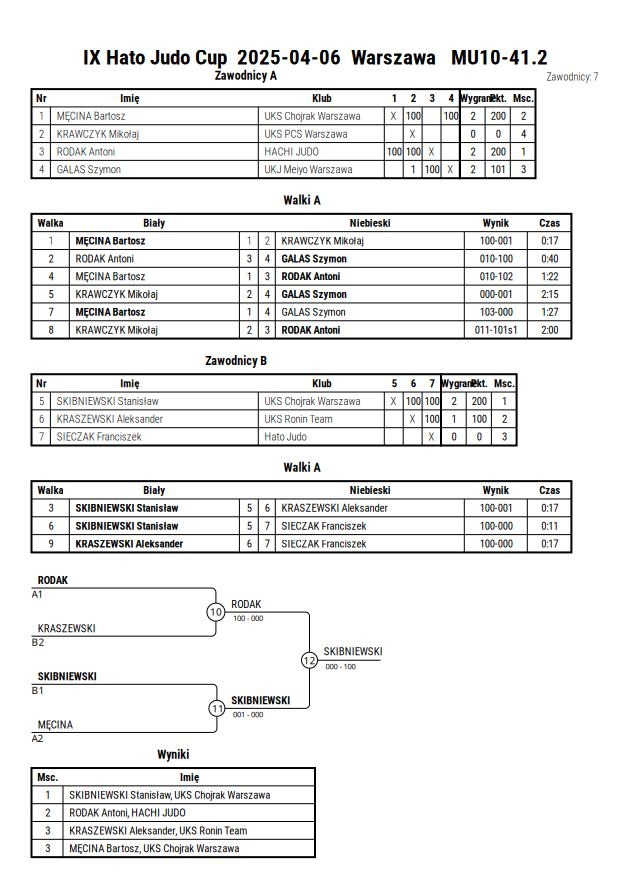 IX Hato Judo Cup 2025-04-06 Warszawa MU10-41.2

Zawodnicy: 7

Zawodnicy A

| Nr | Imię | Klub | 1 | 2 | 3 | 4 | Wygrane | Pkt. | Msc. |
|---|---|---|---|---|---|---|---|---|---|
| 1 | MĘCINA Bartosz | UKS Chojrak Warszawa | X | 100 | | 100 | 2 | 200 | 2 |
| 2 | KRAWCZYK Mikołaj | UKS PCS Warszawa | | X | | | 0 | 0 | 4 |
| 3 | RODAK Antoni | HACHI JUDO | 100 | 100 | X | | 2 | 200 | 1 |
| 4 | GALAS Szymon | UKJ Meiyo Warszawa | | 1 | 100 | X | 2 | 101 | 3 |

Walki A

| Walka | Biały | | | Niebieski | Wynik | Czas |
|---|---|---|---|---|---|---|
| 1 | MĘCINA Bartosz | 1 | 2 | KRAWCZYK Mikołaj | 100-001 | 0:17 |
| 2 | RODAK Antoni | 3 | 4 | GALAS Szymon | 010-100 | 0:40 |
| 4 | MĘCINA Bartosz | 1 | 3 | RODAK Antoni | 010-102 | 1:22 |
| 5 | KRAWCZYK Mikołaj | 2 | 4 | GALAS Szymon | 000-001 | 2:15 |
| 7 | MĘCINA Bartosz | 1 | 4 | GALAS Szymon | 103-000 | 1:27 |
| 8 | KRAWCZYK Mikołaj | 2 | 3 | RODAK Antoni | 011-101s1 | 2:00 |

Zawodnicy B

| Nr | Imię | Klub | 5 | 6 | 7 | Wygrane | Pkt. | Msc. |
|---|---|---|---|---|---|---|---|---|
| 5 | SKIBNIEWSKI Stanisław | UKS Chojrak Warszawa | X | 100 | 100 | 2 | 200 | 1 |
| 6 | KRASZEWSKI Aleksander | UKS Ronin Team | | X | 100 | 1 | 100 | 2 |
| 7 | SIECZAK Franciszek | Hato Judo | | | X | 0 | 0 | 3 |

Walki A

| Walka | Biały | | | Niebieski | Wynik | Czas |
|---|---|---|---|---|---|---|
| 3 | SKIBNIEWSKI Stanisław | 5 | 6 | KRASZEWSKI Aleksander | 100-001 | 0:17 |
| 6 | SKIBNIEWSKI Stanisław | 5 | 7 | SIECZAK Franciszek | 100-000 | 0:11 |
| 9 | KRASZEWSKI Aleksander | 6 | 7 | SIECZAK Franciszek | 100-000 | 0:17 |

RODAK
A1
KRASZEWSKI
B2
10
RODAK
100 - 000
SKIBNIEWSKI
B1
MĘCINA
A2
11
SKIBNIEWSKI
001 - 000
12
SKIBNIEWSKI
000 - 100

Wyniki

| Msc. | Imię |
|---|---|
| 1 | SKIBNIEWSKI Stanisław, UKS Chojrak Warszawa |
| 2 | RODAK Antoni, HACHI JUDO |
| 3 | KRASZEWSKI Aleksander, UKS Ronin Team |
| 3 | MĘCINA Bartosz, UKS Chojrak Warszawa |